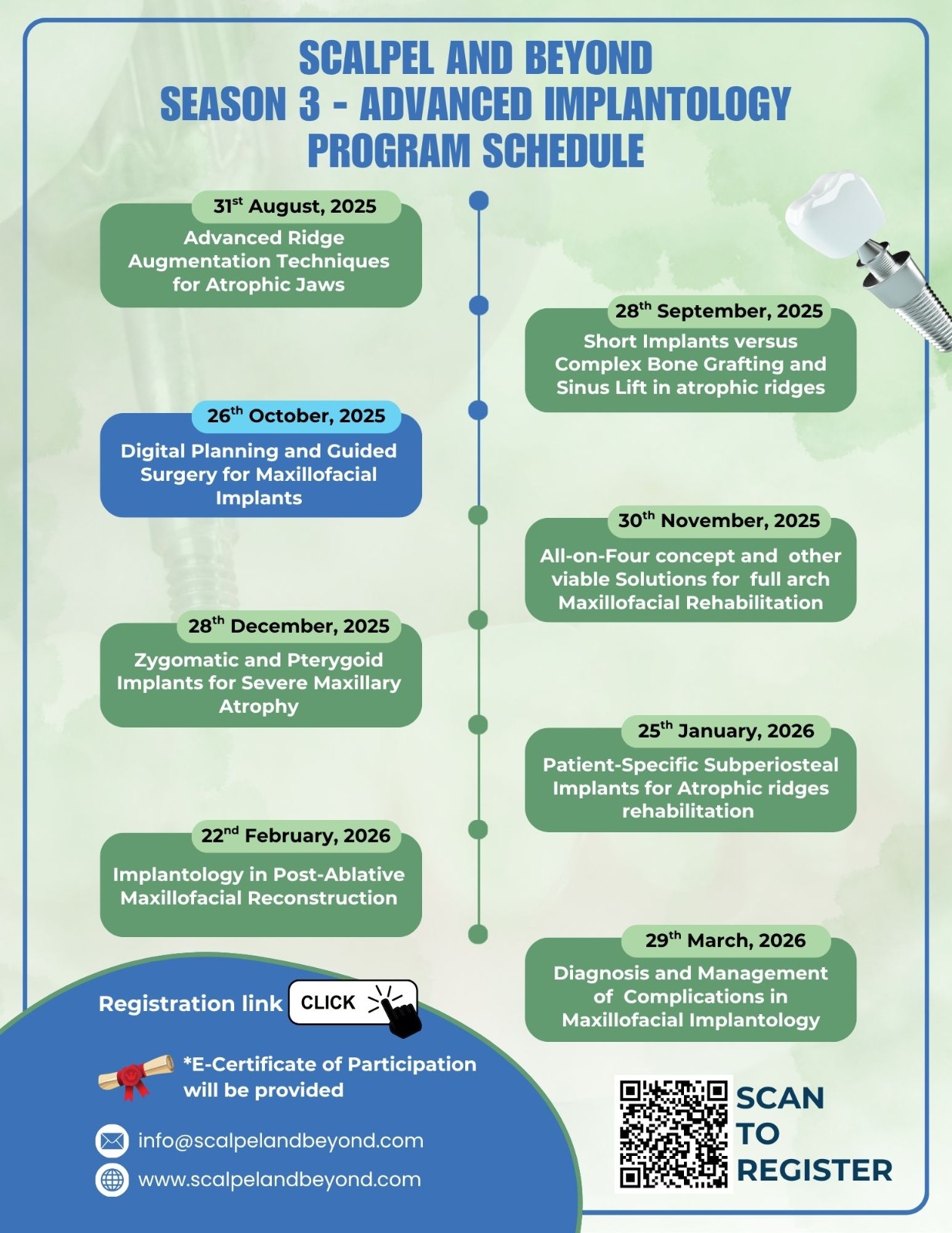 SCALPEL AND BEYOND
SEASON 3 - ADVANCED IMPLANTOLOGY
PROGRAM SCHEDULE

31$^{st}$ August, 2025
Advanced Ridge Augmentation Techniques for Atrophic Jaws

28$^{th}$ September, 2025
Short Implants versus Complex Bone Grafting and Sinus Lift in atrophic ridges

26$^{th}$ October, 2025
Digital Planning and Guided Surgery for Maxillofacial Implants

30$^{th}$ November, 2025
All-on-Four concept and other viable Solutions for full arch Maxillofacial Rehabilitation

28$^{th}$ December, 2025
Zygomatic and Pterygoid Implants for Severe Maxillary Atrophy

25$^{th}$ January, 2026
Patient-Specific Subperiosteal Implants for Atrophic ridges rehabilitation

22$^{nd}$ February, 2026
Implantology in Post-Ablative Maxillofacial Reconstruction

29$^{th}$ March, 2026
Diagnosis and Management of Complications in Maxillofacial Implantology

Registration link CLICK

*E-Certificate of Participation will be provided

info@scalpelandbeyond.com
www.scalpelandbeyond.com

SCAN TO REGISTER